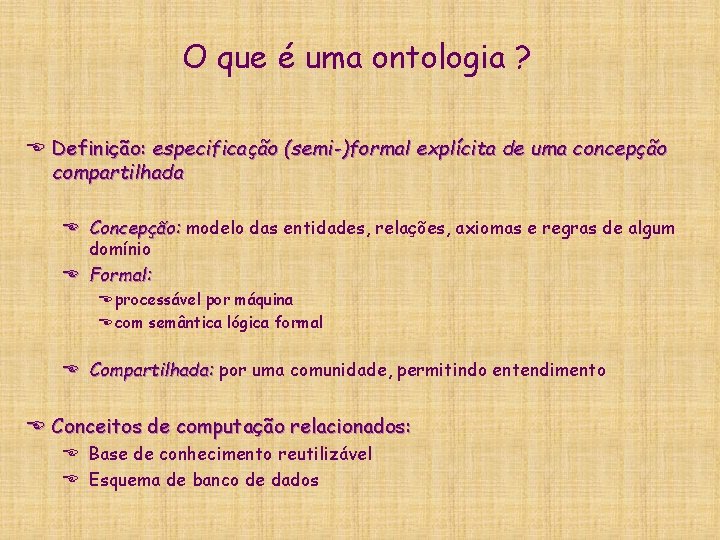 O que é uma ontologia ?

Definição: especificação (semi-)formal explícita de uma concepção compartilhada

Concepção: modelo das entidades, relações, axiomas e regras de algum domínio

Formal:

processável por máquina

com semântica lógica formal

Compartilhada: por uma comunidade, permitindo entendimento

Conceitos de computação relacionados:

Base de conhecimento reutilizável

Esquema de banco de dados